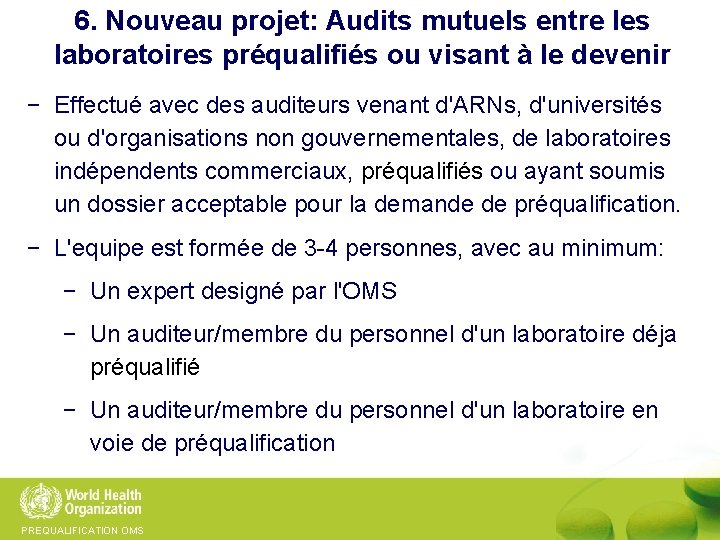 6. Nouveau projet: Audits mutuels entre les laboratoires préqualifiés ou visant à le devenir

− Effectué avec des auditeurs venant d'ARNs, d'universités ou d'organisations non gouvernementales, de laboratoires indépendents commerciaux, préqualifiés ou ayant soumis un dossier acceptable pour la demande de préqualification.

− L'equipe est formée de 3-4 personnes, avec au minimum:

− Un expert designé par l'OMS

− Un auditeur/membre du personnel d'un laboratoire déja préqualifié

− Un auditeur/membre du personnel d'un laboratoire en voie de préqualification

World Health Organization

PREQUALIFICATION OMS